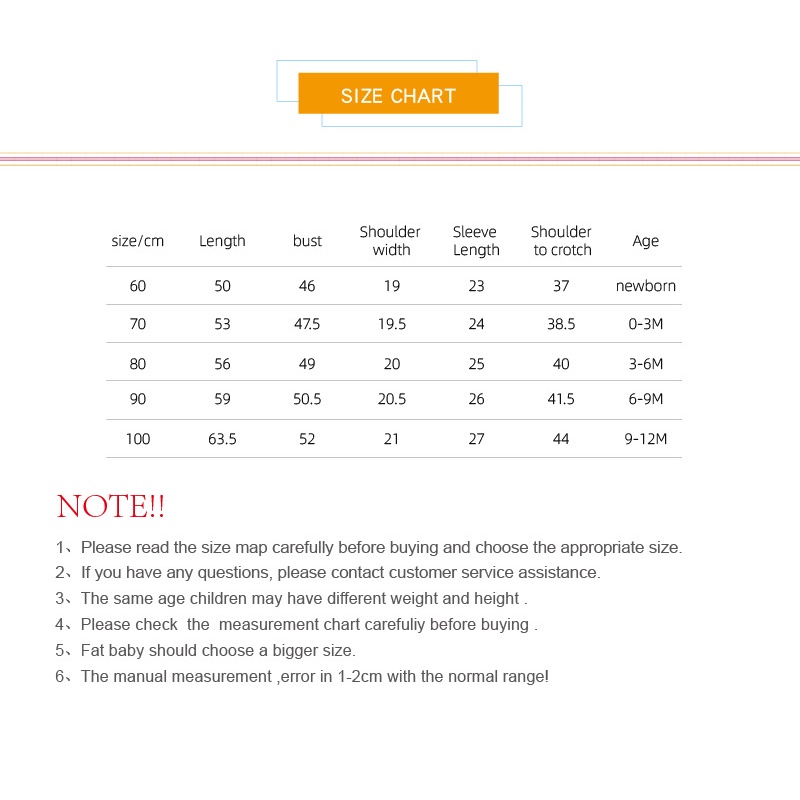 SIZE CHART

| size/cm | Length | bust | Shoulder width | Sleeve Length | Shoulder to crotch | Age |
|---|---|---|---|---|---|---|
| 60 | 50 | 46 | 19 | 23 | 37 | newborn |
| 70 | 53 | 47.5 | 19.5 | 24 | 38.5 | 0-3M |
| 80 | 56 | 49 | 20 | 25 | 40 | 3-6M |
| 90 | 59 | 50.5 | 20.5 | 26 | 41.5 | 6-9M |
| 100 | 63.5 | 52 | 21 | 27 | 44 | 9-12M |

NOTE!!

1、Please read the size map carefully before buying and choose the appropriate size.
2、If you have any questions, please contact customer service assistance.
3、The same age children may have different weight and height .
4、Please check the measurement chart carefuliy before buying .
5、Fat baby should choose a bigger size.
6、The manual measurement ,error in 1-2cm with the normal range!